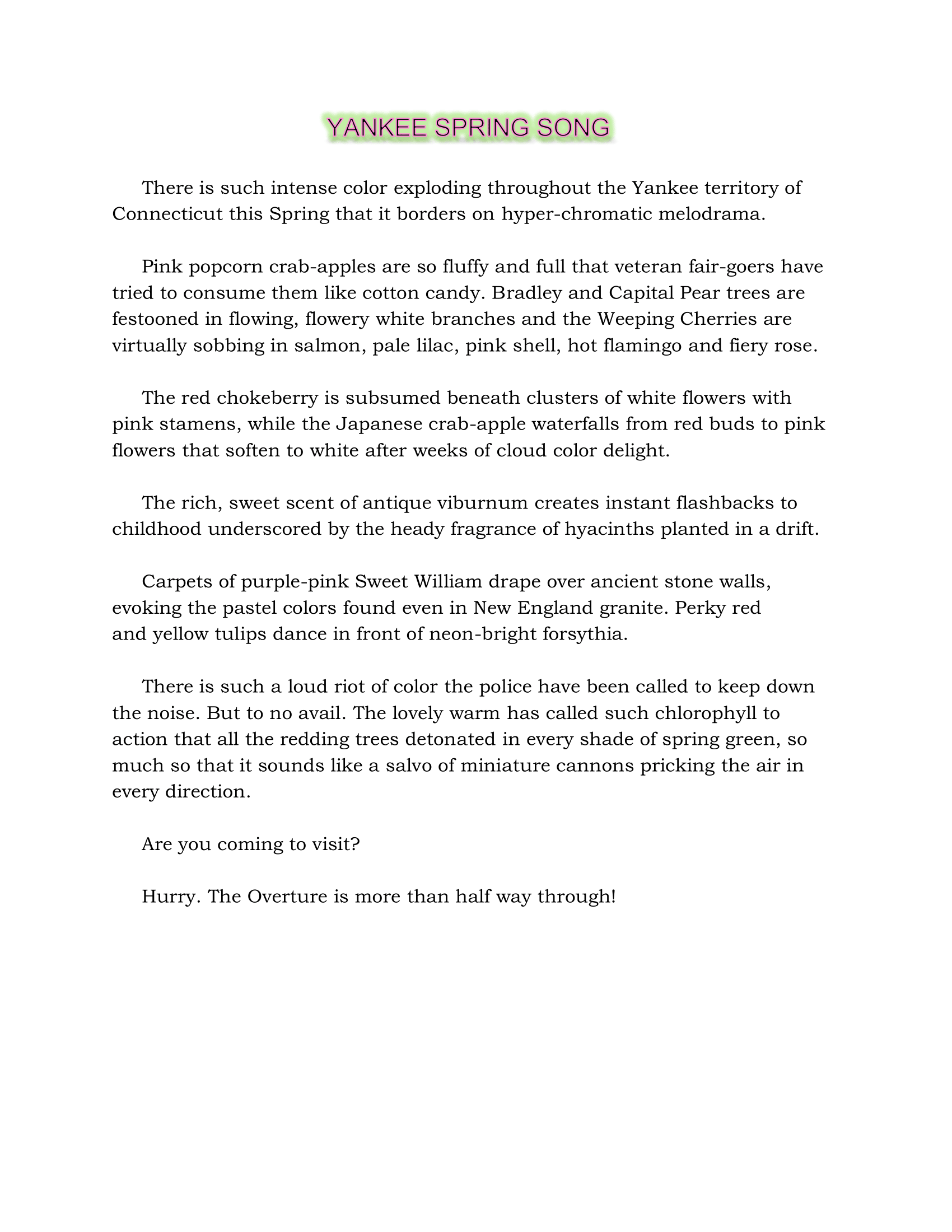 YANKEE SPRING SONG

There is such intense color exploding throughout the Yankee territory of Connecticut this Spring that it borders on hyper-chromatic melodrama.

Pink popcorn crab-apples are so fluffy and full that veteran fair-goers have tried to consume them like cotton candy. Bradley and Capital Pear trees are festooned in flowing, flowery white branches and the Weeping Cherries are virtually sobbing in salmon, pale lilac, pink shell, hot flamingo and fiery rose.

The red chokeberry is subsumed beneath clusters of white flowers with pink stamens, while the Japanese crab-apple waterfalls from red buds to pink flowers that soften to white after weeks of cloud color delight.

The rich, sweet scent of antique viburnum creates instant flashbacks to childhood underscored by the heady fragrance of hyacinths planted in a drift.

Carpets of purple-pink Sweet William drape over ancient stone walls, evoking the pastel colors found even in New England granite. Perky red and yellow tulips dance in front of neon-bright forsythia.

There is such a loud riot of color the police have been called to keep down the noise. But to no avail. The lovely warm has called such chlorophyll to action that all the redding trees detonated in every shade of spring green, so much so that it sounds like a salvo of miniature cannons pricking the air in every direction.

Are you coming to visit?

Hurry. The Overture is more than half way through!